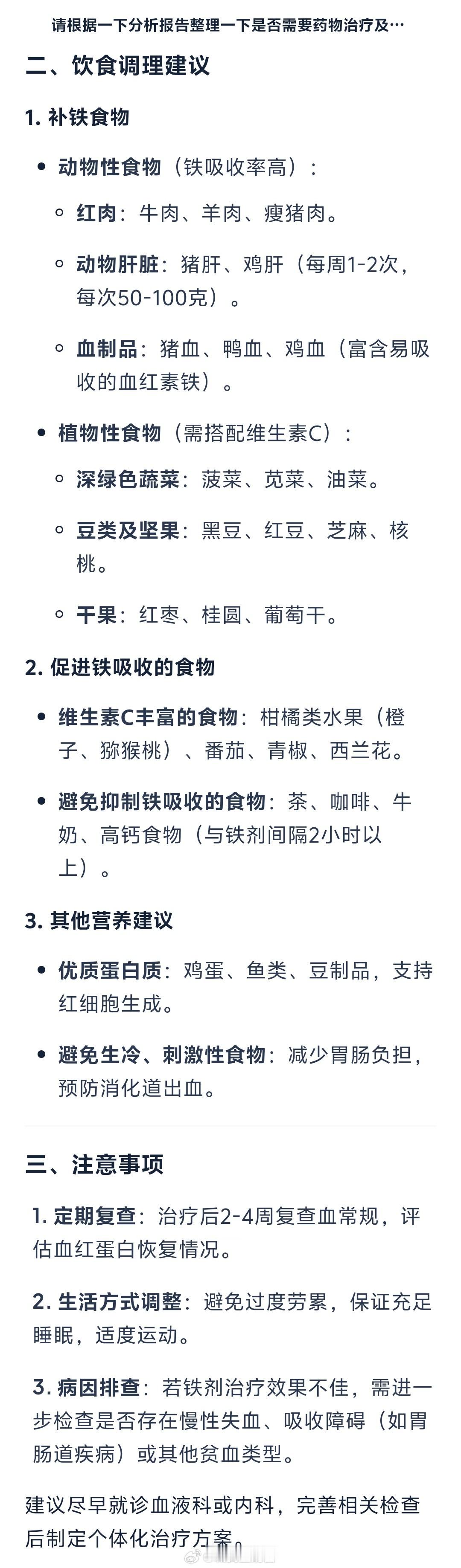 请根据一下分析报告整理一下是否需要药物治疗及…

二、饮食调理建议

1. 补铁食物

- 动物性食物（铁吸收率高）：
  - 红肉：牛肉、羊肉、瘦猪肉。
  - 动物肝脏：猪肝、鸡肝（每周1-2次，每次50-100克）。
  - 血制品：猪血、鸭血、鸡血（富含易吸收的血红素铁）。
- 植物性食物（需搭配维生素C）：
  - 深绿色蔬菜：菠菜、苋菜、油菜。
  - 豆类及坚果：黑豆、红豆、芝麻、核桃。
  - 干果：红枣、桂圆、葡萄干。

2. 促进铁吸收的食物

- 维生素C丰富的食物：柑橘类水果（橙子、猕猴桃）、番茄、青椒、西兰花。
- 避免抑制铁吸收的食物：茶、咖啡、牛奶、高钙食物（与铁剂间隔2小时以上）。

3. 其他营养建议

- 优质蛋白质：鸡蛋、鱼类、豆制品，支持红细胞生成。
- 避免生冷、刺激性食物：减少胃肠负担，预防消化道出血。

三、注意事项

1. 定期复查：治疗后2-4周复查血常规，评估血红蛋白恢复情况。
2. 生活方式调整：避免过度劳累，保证充足睡眠，适度运动。
3. 病因排查：若铁剂治疗效果不佳，需进一步检查是否存在慢性失血、吸收障碍（如胃肠道疾病）或其他贫血类型。

建议尽早就诊血液科或内科，完善相关检查后制定个体化治疗方案。